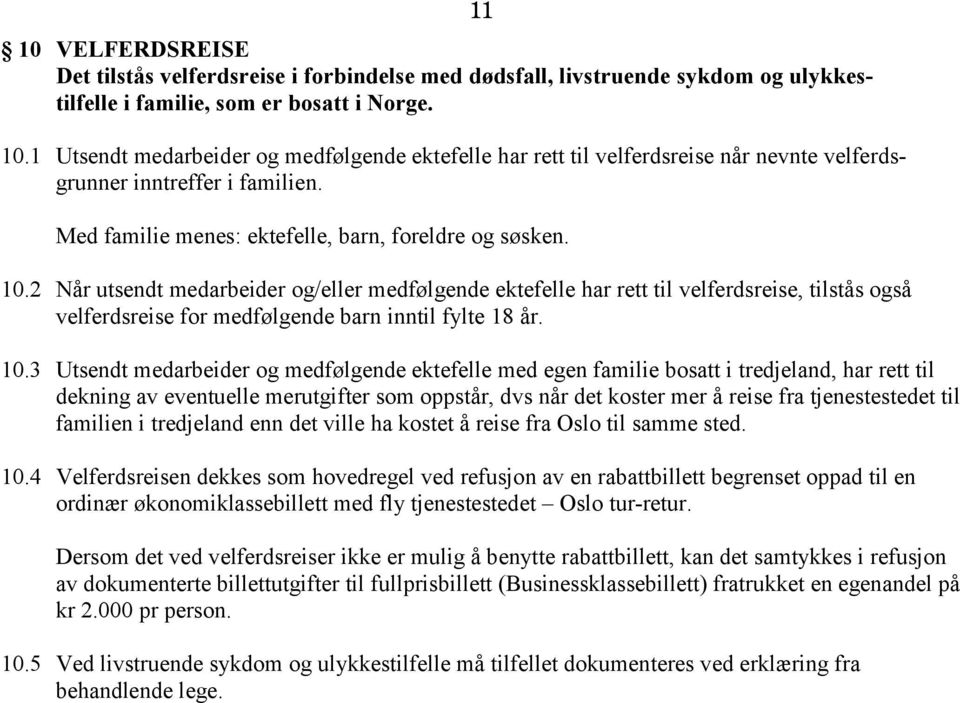 11

§ 10 VELFERDSREISE
Det tilstås velferdsreise i forbindelse med dødsfall, livstruende sykdom og ulykkestilfelle i familie, som er bosatt i Norge.

10.1 Utsendt medarbeider og medfølgende ektefelle har rett til velferdsreise når nevnte velferdsgrunner inntreffer i familien.

Med familie menes: ektefelle, barn, foreldre og søsken.

10.2 Når utsendt medarbeider og/eller medfølgende ektefelle har rett til velferdsreise, tilstås også velferdsreise for medfølgende barn inntil fylte 18 år.

10.3 Utsendt medarbeider og medfølgende ektefelle med egen familie bosatt i tredjeland, har rett til dekning av eventuelle merutgifter som oppstår, dvs når det koster mer å reise fra tjenestestedet til familien i tredjeland enn det ville ha kostet å reise fra Oslo til samme sted.

10.4 Velferdsreisen dekkes som hovedregel ved refusjon av en rabattbillett begrenset oppad til en ordinær økonomiklassebillett med fly tjenestestedet – Oslo tur-retur.

Dersom det ved velferdsreiser ikke er mulig å benytte rabattbillett, kan det samtykkes i refusjon av dokumenterte billettutgifter til fullprisbillett (Businessklassebillett) fratrukket en egenandel på kr 2.000 pr person.

10.5 Ved livstruende sykdom og ulykkestilfelle må tilfellet dokumenteres ved erklæring fra behandlende lege.